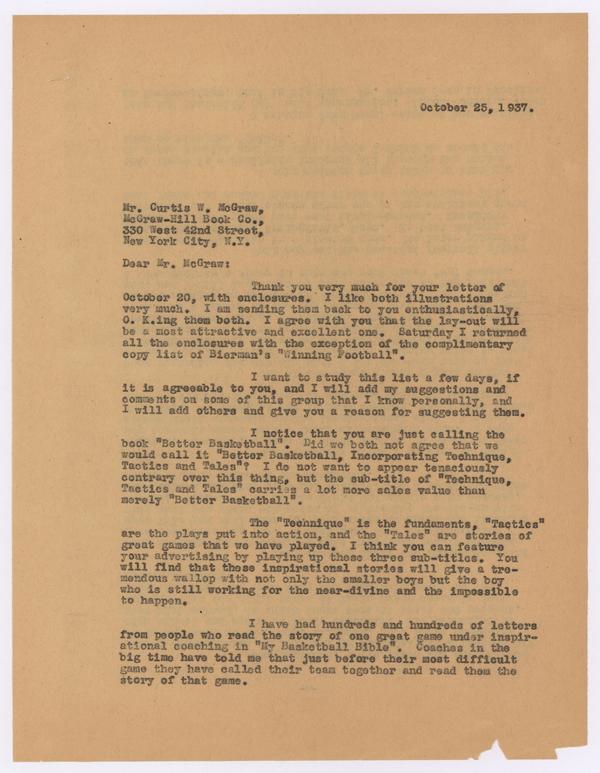 October 25, 1937.

Mr. Curtis W. McGraw,
McGraw-Hill Book Co.,
330 West 42nd Street,
New York City, N.Y.

Dear Mr. McGraw:

Thank you very much for your letter of October 20, with enclosures. I like both illustrations very much. I am sending them back to you enthusiastically, O. K.ing them both. I agree with you that the lay-out will be a most attractive and excellent one. Saturday I returned all the enclosures with the exception of the complimentary copy list of Bierman's "Winning Football".

I want to study this list a few days, if it is agreeable to you, and I will add my suggestions and comments on some of this group that I know personally, and I will add others and give you a reason for suggesting them.

I notice that you are just calling the book "Better Basketball". Did we both not agree that we would call it "Better Basketball, Incorporating Technique, Tactics and Tales"? I do not want to appear tenaciously contrary over this thing, but the sub-title of "Technique, Tactics and Tales" carries a lot more sales value than merely "Better Basketball".

The "Technique" is the fundaments, "Tactics" are the plays put into action, and the "Tales" are stories of great games that we have played. I think you can feature your advertising by playing up these three sub-titles. You will find that these inspirational stories will give a tremendous wallop with not only the smaller boys but the boy who is still working for the near-divine and the impossible to happen.

I have had hundreds and hundreds of letters from people who read the story of one great game under inspirational coaching in "My Basketball Bible". Coaches in the big time have told me that just before their most difficult game they have called their team together and read them the story of that game.